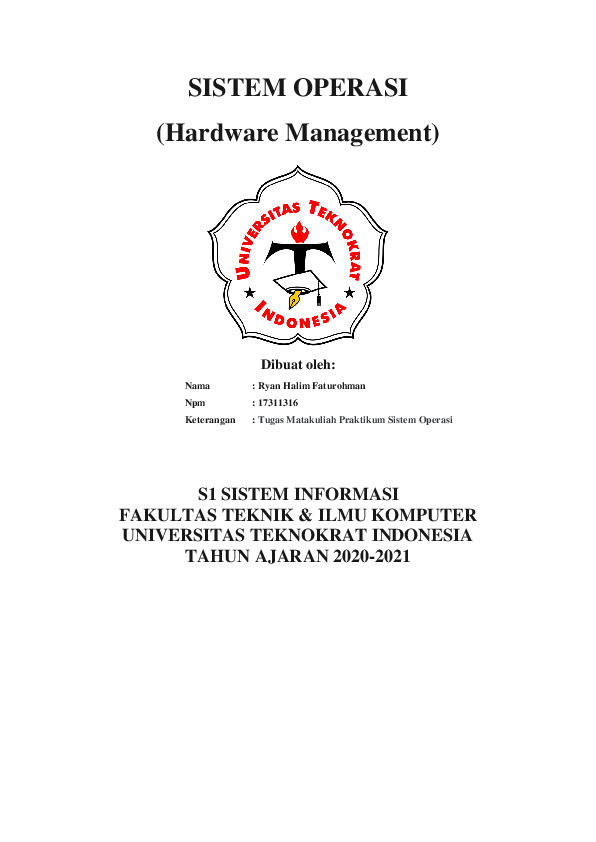 SISTEM OPERASI

(Hardware Management)

UNIVERSITAS TEKNOKRAT INDONESIA

Dibuat oleh:

Nama : Ryan Halim Faturohman
Npm : 17311316
Keterangan : Tugas Matakuliah Praktikum Sistem Operasi

S1 SISTEM INFORMASI
FAKULTAS TEKNIK & ILMU KOMPUTER
UNIVERSITAS TEKNOKRAT INDONESIA
TAHUN AJARAN 2020-2021